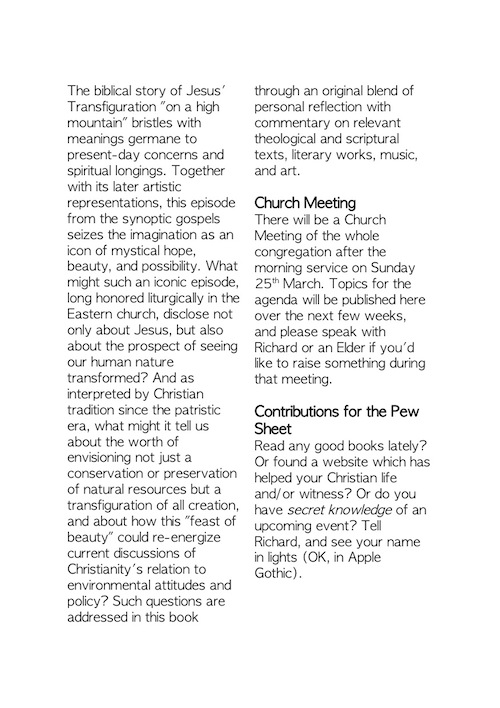 The biblical story of Jesus' Transfiguration "on a high mountain" bristles with meanings germane to present-day concerns and spiritual longings. Together with its later artistic representations, this episode from the synoptic gospels seizes the imagination as an icon of mystical hope, beauty, and possibility. What might such an iconic episode, long honored liturgically in the Eastern church, disclose not only about Jesus, but also about the prospect of seeing our human nature transformed? And as interpreted by Christian tradition since the patristic era, what might it tell us about the worth of envisioning not just a conservation or preservation of natural resources but a transfiguration of all creation, and about how this "feast of beauty" could re-energize current discussions of Christianity's relation to environmental attitudes and policy? Such questions are addressed in this book through an original blend of personal reflection with commentary on relevant theological and scriptural texts, literary works, music, and art.

Church Meeting
There will be a Church Meeting of the whole congregation after the morning service on Sunday 25$^{th}$ March. Topics for the agenda will be published here over the next few weeks, and please speak with Richard or an Elder if you'd like to raise something during that meeting.

Contributions for the Pew Sheet
Read any good books lately? Or found a website which has helped your Christian life and/or witness? Or do you have secret knowledge of an upcoming event? Tell Richard, and see your name in lights (OK, in Apple Gothic).